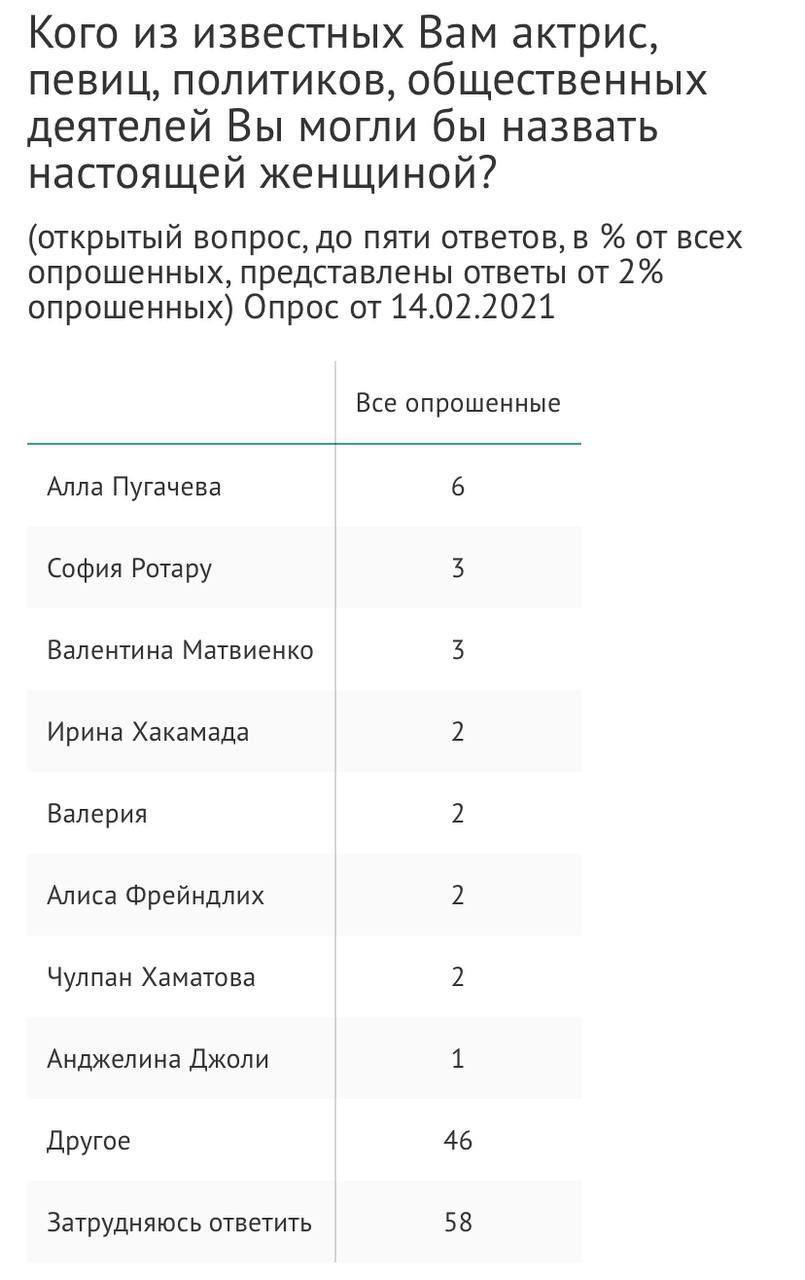 Кого из известных Вам актрис, певиц, политиков, общественных деятелей Вы могли бы назвать настоящей женщиной?

(открытый вопрос, до пяти ответов, в % от всех опрошенных, представлены ответы от 2% опрошенных) Опрос от 14.02.2021

| | Все опрошенные |
|---|---|
| Алла Пугачева | 6 |
| София Ротару | 3 |
| Валентина Матвиенко | 3 |
| Ирина Хакамада | 2 |
| Валерия | 2 |
| Алиса Фрейндлих | 2 |
| Чулпан Хаматова | 2 |
| Анджелина Джоли | 1 |
| Другое | 46 |
| Затрудняюсь ответить | 58 |